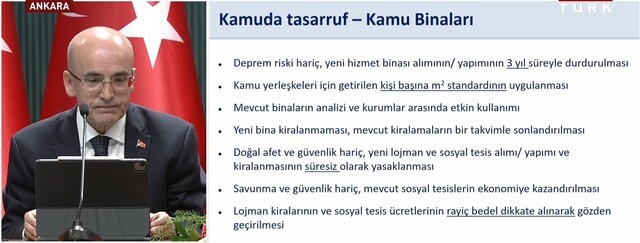 ANKARA

TURK

Kamuda tasarruf – Kamu Binaları

• Deprem riski hariç, yeni hizmet binası alımının/ yapımının 3 yıl süreyle durdurulması
• Kamu yerleşkeleri için getirilen kişi başına $m^2$ standardının uygulanması
• Mevcut binaların analizi ve kurumlar arasında etkin kullanımı
• Yeni bina kiralanmaması, mevcut kiralamaların bir takvimle sonlandırılması
• Doğal afet ve güvenlik hariç, yeni lojman ve sosyal tesis alımı/ yapımı ve kiralanmasının süresiz olarak yasaklanması
• Savunma ve güvenlik hariç, mevcut sosyal tesislerin ekonomiye kazandırılması
• Lojman kiralarının ve sosyal tesis ücretlerinin rayiç bedel dikkate alınarak gözden geçirilmesi